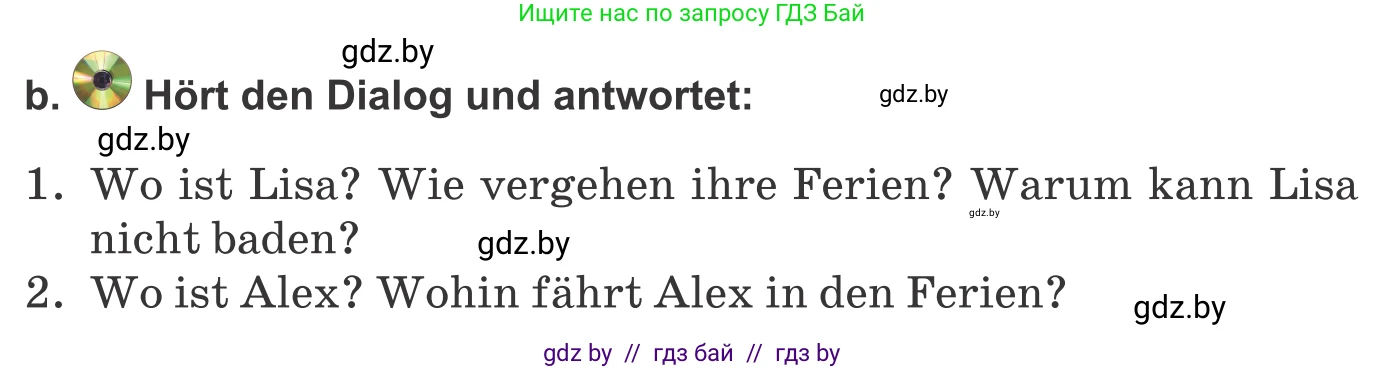 Ищите нас по запросу ГДЗ Бай

gdz.by

b. Hört den Dialog und antwortet:

gdz.by

gdz.by

1. Wo ist Lisa? Wie vergehen ihre Ferien? Warum kann Lisa nicht baden?

gdz.by

gdz.by

2. Wo ist Alex? Wohin fährt Alex in den Ferien?

gdz.by

gdz by // гдз бай // гдз by